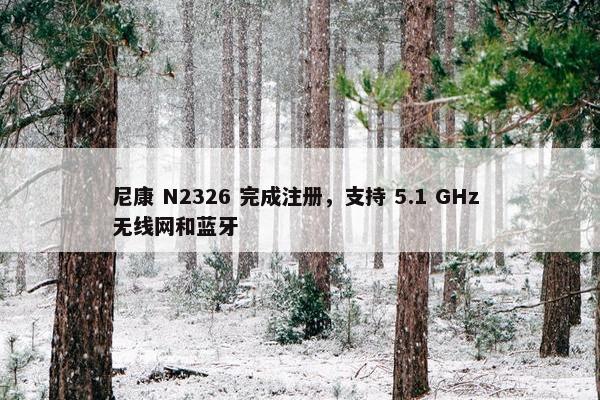 尼康 N2326 完成注册，支持 5.1 GHz 无线网和蓝牙